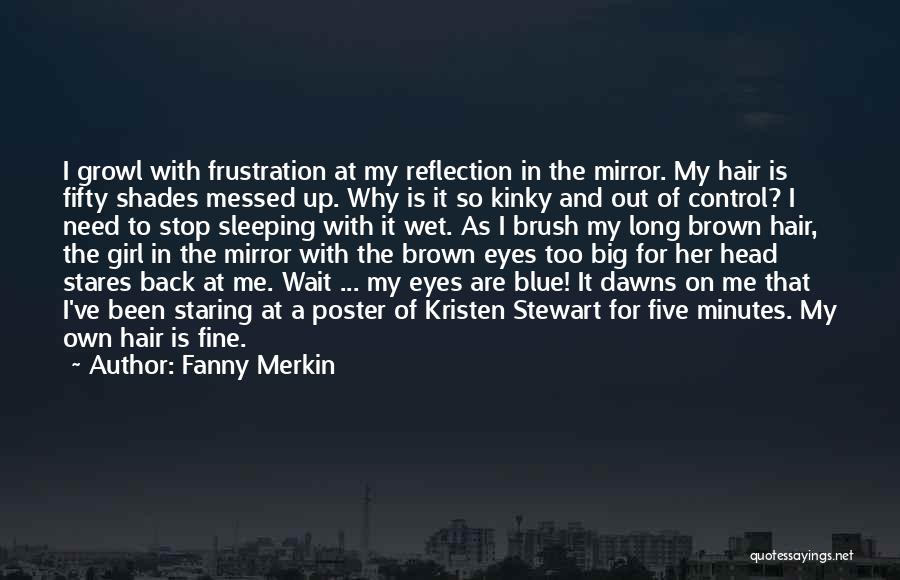 I growl with frustration at my reflection in the mirror. My hair is fifty shades messed up. Why is it so kinky and out of control? I need to stop sleeping with it wet. As I brush my long brown hair, the girl in the mirror with the brown eyes too big for her head stares back at me. Wait ... my eyes are blue! It dawns on me that I've been staring at a poster of Kristen Stewart for five minutes. My own hair is fine.

~ Author: Fanny Merkin

quotessayings.net